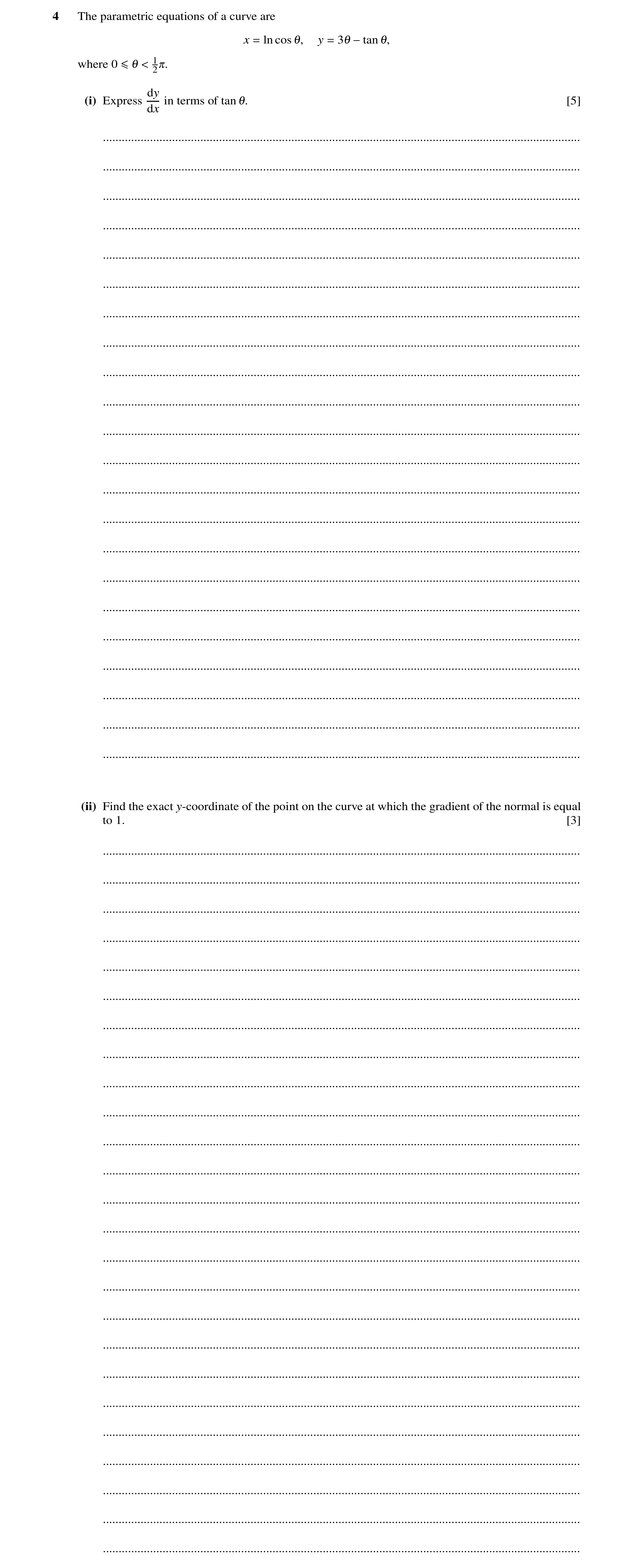 4 The parametric equations of a curve are

$x = \ln \cos \theta, \quad y = 3\theta - \tan \theta,$

where $0 \leqslant \theta < \frac{1}{2}\pi$.

(i) Express $\frac{dy}{dx}$ in terms of $\tan \theta$. [5]

(ii) Find the exact $y$-coordinate of the point on the curve at which the gradient of the normal is equal to 1. [3]